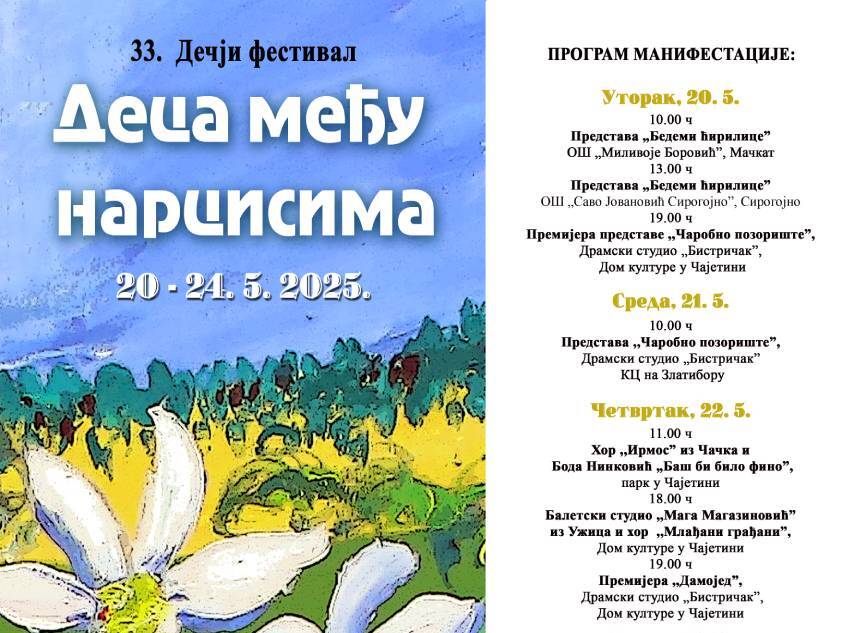 33. Дечји фестивал

Деца међу нарцисима

20 - 24. 5. 2025.

ПРОГРАМ МАНИФЕСТАЦИЈЕ:

Уторак, 20. 5.

10.00 ч
Представа „Бедеми ћирилице"
ОШ „Миливоје Боровић", Мачкат
13.00 ч
Представа „Бедеми ћирилице"
ОШ „Саво Јовановић Сирогојно", Сирогојно
19.00 ч
Премијера представе „Чаробно позориште",
Драмски студио „Бистричак",
Дом културе у Чајетини

Среда, 21. 5.

10.00 ч
Представа „Чаробно позориште",
Драмски студио „Бистричак"
КЦ на Златибору

Четвртак, 22. 5.

11.00 ч
Хор „Ирмос" из Чачка и
Бода Нинковић „Баш би било фино",
парк у Чајетини
18.00 ч
Балетски студио „Мага Магазиновић"
из Ужица и хор „Млађани грађани",
Дом културе у Чајетини
19.00 ч
Премијера „Дамојед",
Драмски студио „Бистричак",
Дом културе у Чајетини